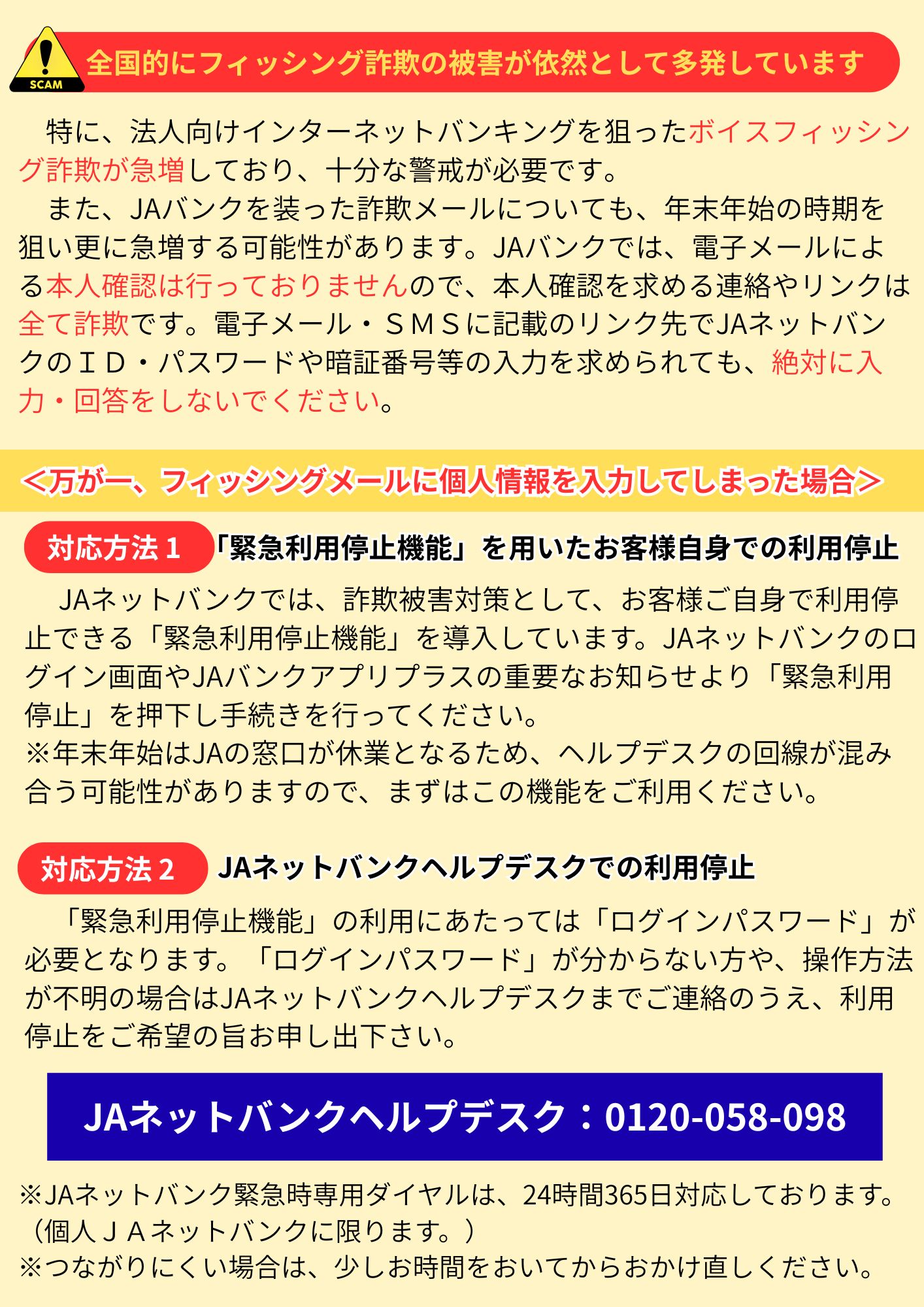 SCAM

全国的にフィッシング詐欺の被害が依然として多発しています

特に、法人向けインターネットバンキングを狙ったボイスフィッシング詐欺が急増しており、十分な警戒が必要です。
また、JAバンクを装った詐欺メールについても、年末年始の時期を狙い更に急増する可能性があります。JAバンクでは、電子メールによる本人確認は行っておりませんので、本人確認を求める連絡やリンクは全て詐欺です。電子メール・ＳＭＳに記載のリンク先でJAネットバンクのＩＤ・パスワードや暗証番号等の入力を求められても、絶対に入力・回答をしないでください。

＜万が一、フィッシングメールに個人情報を入力してしまった場合＞

対応方法１ 「緊急利用停止機能」を用いたお客様自身での利用停止

JAネットバンクでは、詐欺被害対策として、お客様ご自身で利用停止できる「緊急利用停止機能」を導入しています。JAネットバンクのログイン画面やJAバンクアプリプラスの重要なお知らせより「緊急利用停止」を押下し手続きを行ってください。
※年末年始はJAの窓口が休業となるため、ヘルプデスクの回線が混み合う可能性がありますので、まずはこの機能をご利用ください。

対応方法２ JAネットバンクヘルプデスクでの利用停止

「緊急利用停止機能」の利用にあたっては「ログインパスワード」が必要となります。「ログインパスワード」が分からない方や、操作方法が不明の場合はJAネットバンクヘルプデスクまでご連絡のうえ、利用停止をご希望の旨お申し出下さい。

JAネットバンクヘルプデスク：0120-058-098

※JAネットバンク緊急時専用ダイヤルは、24時間365日対応しております。（個人ＪＡネットバンクに限ります。）
※つながりにくい場合は、少しお時間をおいてからおかけ直しください。